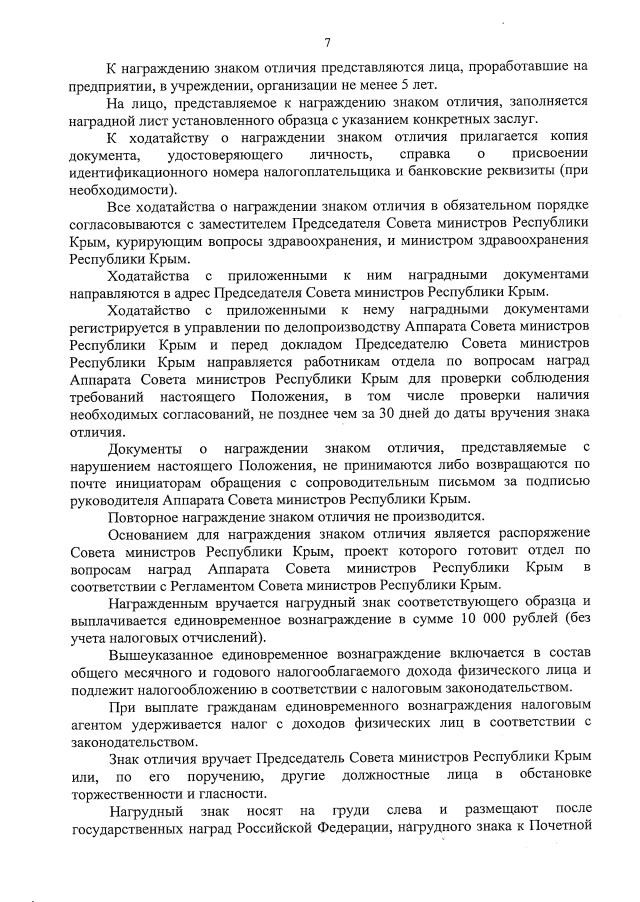 7

К награждению знаком отличия представляются лица, проработавшие на предприятии, в учреждении, организации не менее 5 лет.

На лицо, представляемое к награждению знаком отличия, заполняется наградной лист установленного образца с указанием конкретных заслуг.

К ходатайству о награждении знаком отличия прилагается копия документа, удостоверяющего личность, справка о присвоении идентификационного номера налогоплательщика и банковские реквизиты (при необходимости).

Все ходатайства о награждении знаком отличия в обязательном порядке согласовываются с заместителем Председателя Совета министров Республики Крым, курирующим вопросы здравоохранения, и министром здравоохранения Республики Крым.

Ходатайства с приложенными к ним наградными документами направляются в адрес Председателя Совета министров Республики Крым.

Ходатайство с приложенными к нему наградными документами регистрируется в управлении по делопроизводству Аппарата Совета министров Республики Крым и перед докладом Председателю Совета министров Республики Крым направляется работникам отдела по вопросам наград Аппарата Совета министров Республики Крым для проверки соблюдения требований настоящего Положения, в том числе проверки наличия необходимых согласований, не позднее чем за 30 дней до даты вручения знака отличия.

Документы о награждении знаком отличия, представляемые с нарушением настоящего Положения, не принимаются либо возвращаются по почте инициаторам обращения с сопроводительным письмом за подписью руководителя Аппарата Совета министров Республики Крым.

Повторное награждение знаком отличия не производится.

Основанием для награждения знаком отличия является распоряжение Совета министров Республики Крым, проект которого готовит отдел по вопросам наград Аппарата Совета министров Республики Крым в соответствии с Регламентом Совета министров Республики Крым.

Награжденным вручается нагрудный знак соответствующего образца и выплачивается единовременное вознаграждение в сумме 10 000 рублей (без учета налоговых отчислений).

Вышеуказанное единовременное вознаграждение включается в состав общего месячного и годового налогооблагаемого дохода физического лица и подлежит налогообложению в соответствии с налоговым законодательством.

При выплате гражданам единовременного вознаграждения налоговым агентом удерживается налог с доходов физических лиц в соответствии с законодательством.

Знак отличия вручает Председатель Совета министров Республики Крым или, по его поручению, другие должностные лица в обстановке торжественности и гласности.

Нагрудный знак носят на груди слева и размещают после государственных наград Российской Федерации, нагрудного знака к Почетной